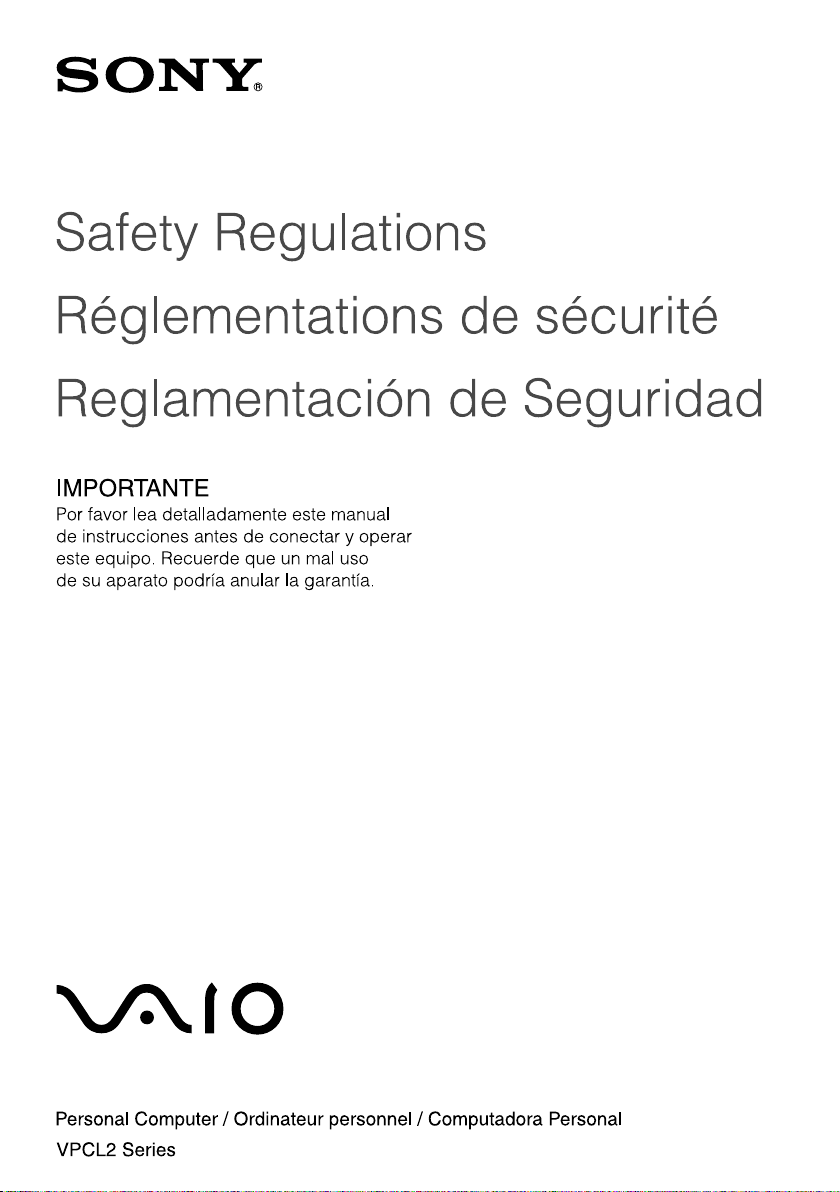 SONY®

Safety Regulations

Réglementations de sécurité

Reglamentación de Seguridad

IMPORTANTE
Por favor lea detalladamente este manual de instrucciones antes de conectar y operar este equipo. Recuerde que un mal uso de su aparato podría anular la garantía.

VAIO

Personal Computer / Ordinateur personnel / Computadora Personal
VPCL2 Series